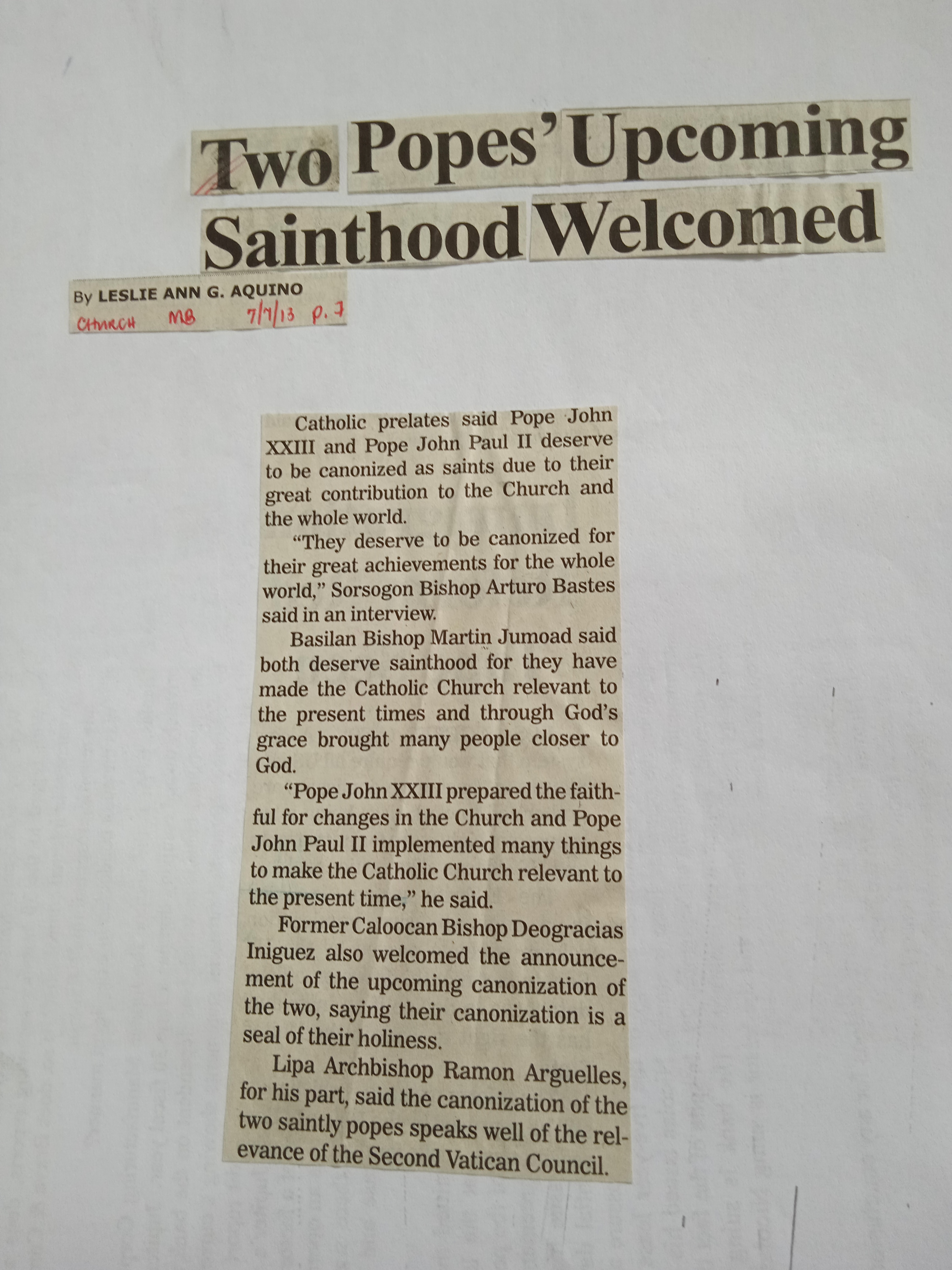 Two Popes' Upcoming Sainthood Welcomed

By LESLIE ANN G. AQUINO
CHURCH MB 7/7/13 p. 7

Catholic prelates said Pope John XXIII and Pope John Paul II deserve to be canonized as saints due to their great contribution to the Church and the whole world.

"They deserve to be canonized for their great achievements for the whole world," Sorsogon Bishop Arturo Bastes said in an interview.

Basilan Bishop Martin Jumoad said both deserve sainthood for they have made the Catholic Church relevant to the present times and through God's grace brought many people closer to God.

"Pope John XXIII prepared the faithful for changes in the Church and Pope John Paul II implemented many things to make the Catholic Church relevant to the present time," he said.

Former Caloocan Bishop Deogracias Iniguez also welcomed the announcement of the upcoming canonization of the two, saying their canonization is a seal of their holiness.

Lipa Archbishop Ramon Arguelles, for his part, said the canonization of the two saintly popes speaks well of the relevance of the Second Vatican Council.